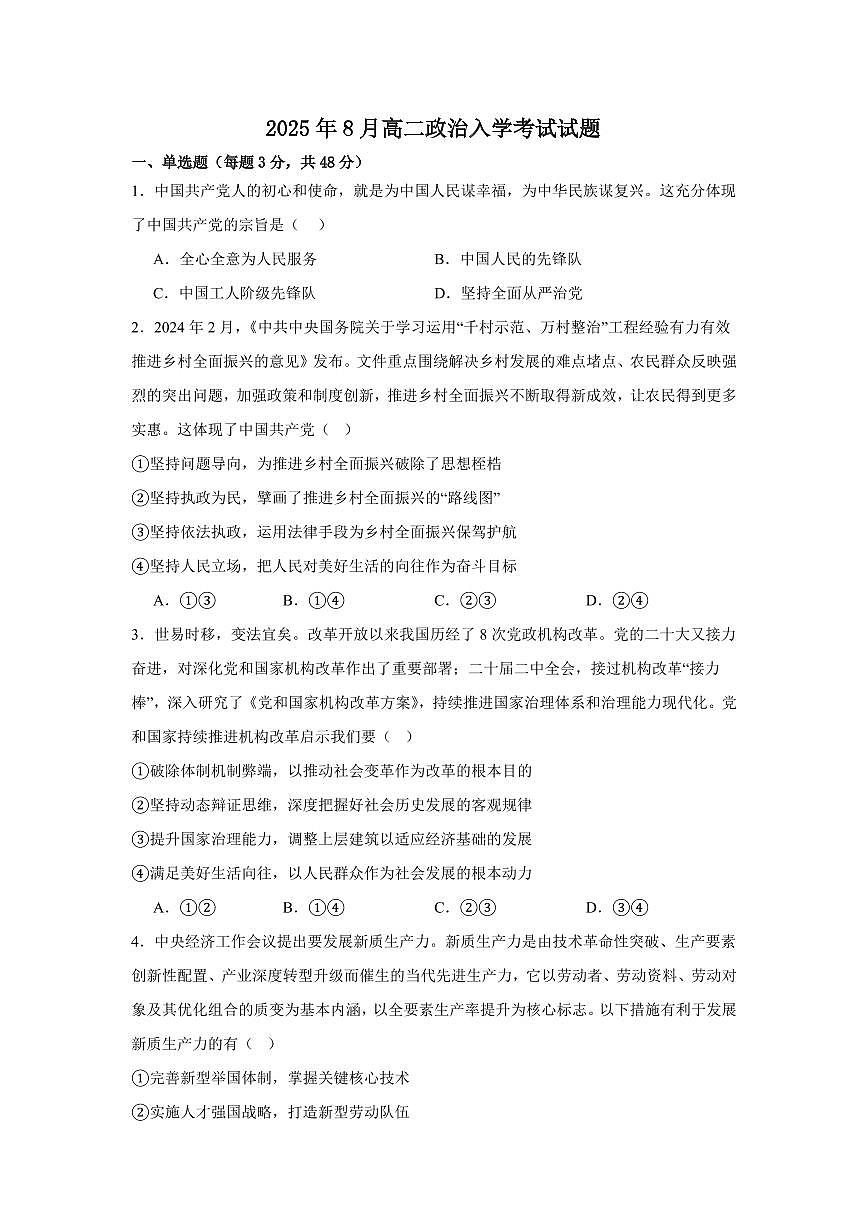 2025年8月高二政治入学考试试题

一、单选题（每题3分，共48分）

1．中国共产党人的初心和使命，就是为中国人民谋幸福，为中华民族谋复兴。这充分体现了中国共产党的宗旨是（　）

A．全心全意为人民服务　　B．中国人民的先锋队

C．中国工人阶级先锋队　　D．坚持全面从严治党

2．2024年2月，《中共中央国务院关于学习运用“千村示范、万村整治”工程经验有力有效推进乡村全面振兴的意见》发布。文件重点围绕解决乡村发展的难点堵点、农民群众反映强烈的突出问题，加强政策和制度创新，推进乡村全面振兴不断取得新成效，让农民得到更多实惠。这体现了中国共产党（　）

①坚持问题导向，为推进乡村全面振兴破除了思想桎梏

②坚持执政为民，擘画了推进乡村全面振兴的“路线图”

③坚持依法执政，运用法律手段为乡村全面振兴保驾护航

④坚持人民立场，把人民对美好生活的向往作为奋斗目标

A．①③　　B．①④　　C．②③　　D．②④

3．世易时移，变法宜矣。改革开放以来我国历经了8次党政机构改革。党的二十大又接力奋进，对深化党和国家机构改革作出了重要部署；二十届二中全会，接过机构改革“接力棒”，深入研究了《党和国家机构改革方案》，持续推进国家治理体系和治理能力现代化。党和国家持续推进机构改革启示我们要（　）

①破除体制机制弊端，以推动社会变革作为改革的根本目的

②坚持动态辩证思维，深度把握好社会历史发展的客观规律

③提升国家治理能力，调整上层建筑以适应经济基础的发展

④满足美好生活向往，以人民群众作为社会发展的根本动力

A．①②　　B．①④　　C．②③　　D．③④

4．中央经济工作会议提出要发展新质生产力。新质生产力是由技术革命性突破、生产要素创新性配置、产业深度转型升级而催生的当代先进生产力，它以劳动者、劳动资料、劳动对象及其优化组合的质变为基本内涵，以全要素生产率提升为核心标志。以下措施有利于发展新质生产力的有（　）

①完善新型举国体制，掌握关键核心技术

②实施人才强国战略，打造新型劳动队伍